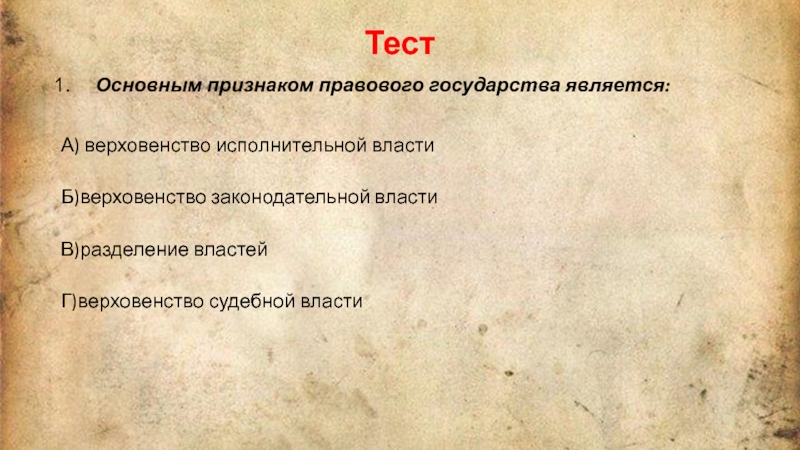 Тест

1. Основным признаком правового государства является:

А) верховенство исполнительной власти

Б)верховенство законодательной власти

В)разделение властей

Г)верховенство судебной власти